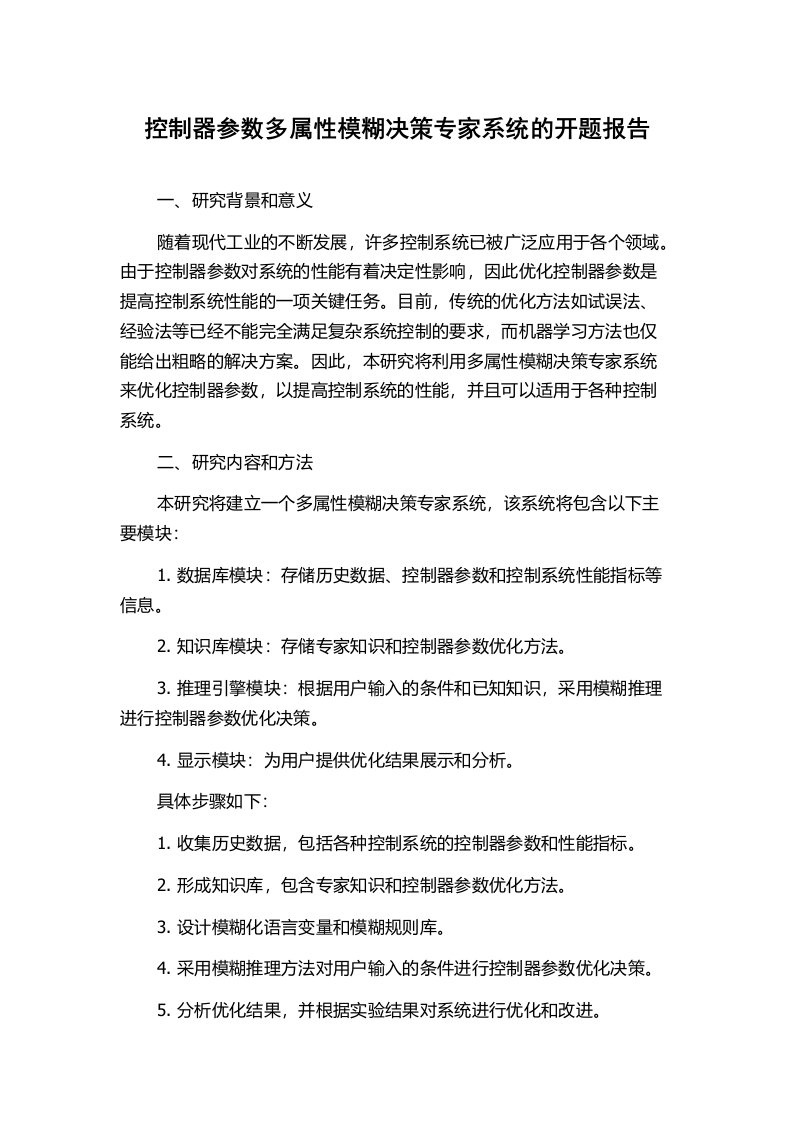 控制器参数多属性模糊决策专家系统的开题报告

一、研究背景和意义

随着现代工业的不断发展，许多控制系统已被广泛应用于各个领域。由于控制器参数对系统的性能有着决定性影响，因此优化控制器参数是提高控制系统性能的一项关键任务。目前，传统的优化方法如试误法、经验法等已经不能完全满足复杂系统控制的要求，而机器学习方法也仅能给出粗略的解决方案。因此，本研究将利用多属性模糊决策专家系统来优化控制器参数，以提高控制系统的性能，并且可以适用于各种控制系统。

二、研究内容和方法

本研究将建立一个多属性模糊决策专家系统，该系统将包含以下主要模块：

1. 数据库模块：存储历史数据、控制器参数和控制系统性能指标等信息。

2. 知识库模块：存储专家知识和控制器参数优化方法。

3. 推理引擎模块：根据用户输入的条件和已知知识，采用模糊推理进行控制器参数优化决策。

4. 显示模块：为用户提供优化结果展示和分析。

具体步骤如下：

1. 收集历史数据，包括各种控制系统的控制器参数和性能指标。

2. 形成知识库，包含专家知识和控制器参数优化方法。

3. 设计模糊化语言变量和模糊规则库。

4. 采用模糊推理方法对用户输入的条件进行控制器参数优化决策。

5. 分析优化结果，并根据实验结果对系统进行优化和改进。